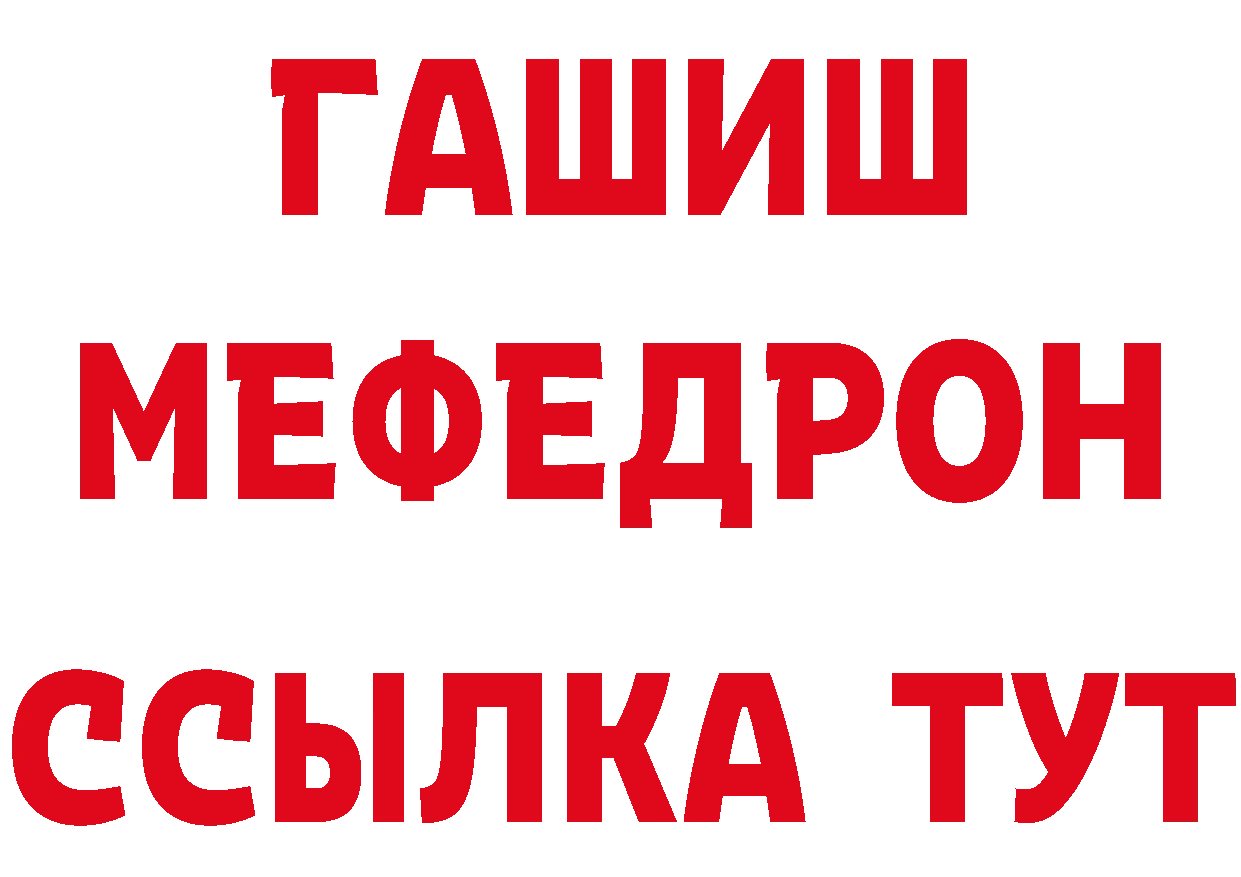 ГАШИШ
МЕФЕДРОН
ССЫЛКА ТУТ